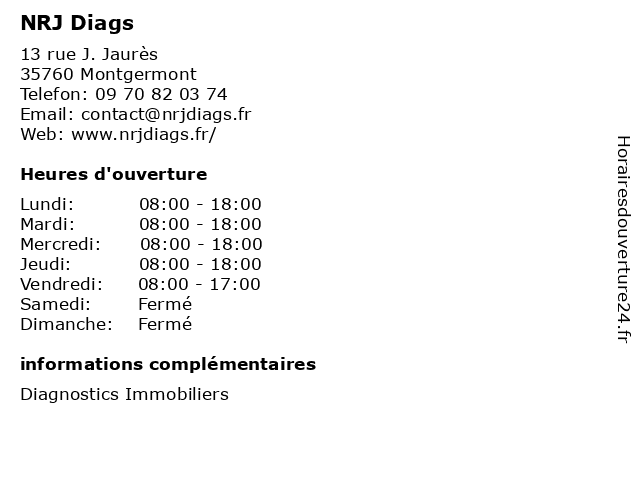 NRJ Diags

13 rue J. Jaurès
35760 Montgermont
Telefon: 09 70 82 03 74
Email: contact@nrjdiags.fr
Web: www.nrjdiags.fr/

Heures d'ouverture

| | |
|---|---|
| Lundi: | 08:00 - 18:00 |
| Mardi: | 08:00 - 18:00 |
| Mercredi: | 08:00 - 18:00 |
| Jeudi: | 08:00 - 18:00 |
| Vendredi: | 08:00 - 17:00 |
| Samedi: | Fermé |
| Dimanche: | Fermé |

informations complémentaires

Diagnostics Immobiliers

Horairesdouverture24.fr